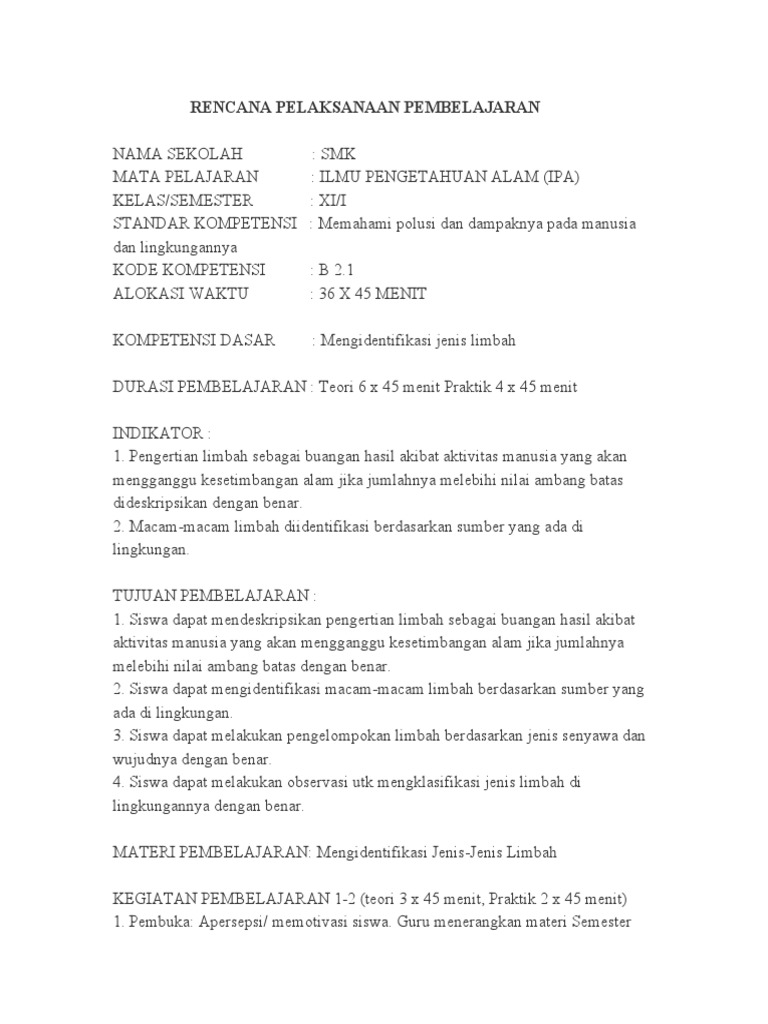 RENCANA PELAKSANAAN PEMBELAJARAN

NAMA SEKOLAH : SMK
MATA PELAJARAN : ILMU PENGETAHUAN ALAM (IPA)
KELAS/SEMESTER : XI/I
STANDAR KOMPETENSI : Memahami polusi dan dampaknya pada manusia dan lingkungannya
KODE KOMPETENSI : B 2.1
ALOKASI WAKTU : 36 X 45 MENIT

KOMPETENSI DASAR : Mengidentifikasi jenis limbah

DURASI PEMBELAJARAN : Teori 6 x 45 menit Praktik 4 x 45 menit

INDIKATOR :
1. Pengertian limbah sebagai buangan hasil akibat aktivitas manusia yang akan mengganggu kesetimbangan alam jika jumlahnya melebihi nilai ambang batas dideskripsikan dengan benar.
2. Macam-macam limbah diidentifikasi berdasarkan sumber yang ada di lingkungan.

TUJUAN PEMBELAJARAN :
1. Siswa dapat mendeskripsikan pengertian limbah sebagai buangan hasil akibat aktivitas manusia yang akan mengganggu kesetimbangan alam jika jumlahnya melebihi nilai ambang batas dengan benar.
2. Siswa dapat mengidentifikasi macam-macam limbah berdasarkan sumber yang ada di lingkungan.
3. Siswa dapat melakukan pengelompokan limbah berdasarkan jenis senyawa dan wujudnya dengan benar.
4. Siswa dapat melakukan observasi utk mengklasifikasi jenis limbah di lingkungannya dengan benar.

MATERI PEMBELAJARAN: Mengidentifikasi Jenis-Jenis Limbah

KEGIATAN PEMBELAJARAN 1-2 (teori 3 x 45 menit, Praktik 2 x 45 menit)
1. Pembuka: Apersepsi/ memotivasi siswa. Guru menerangkan materi Semester